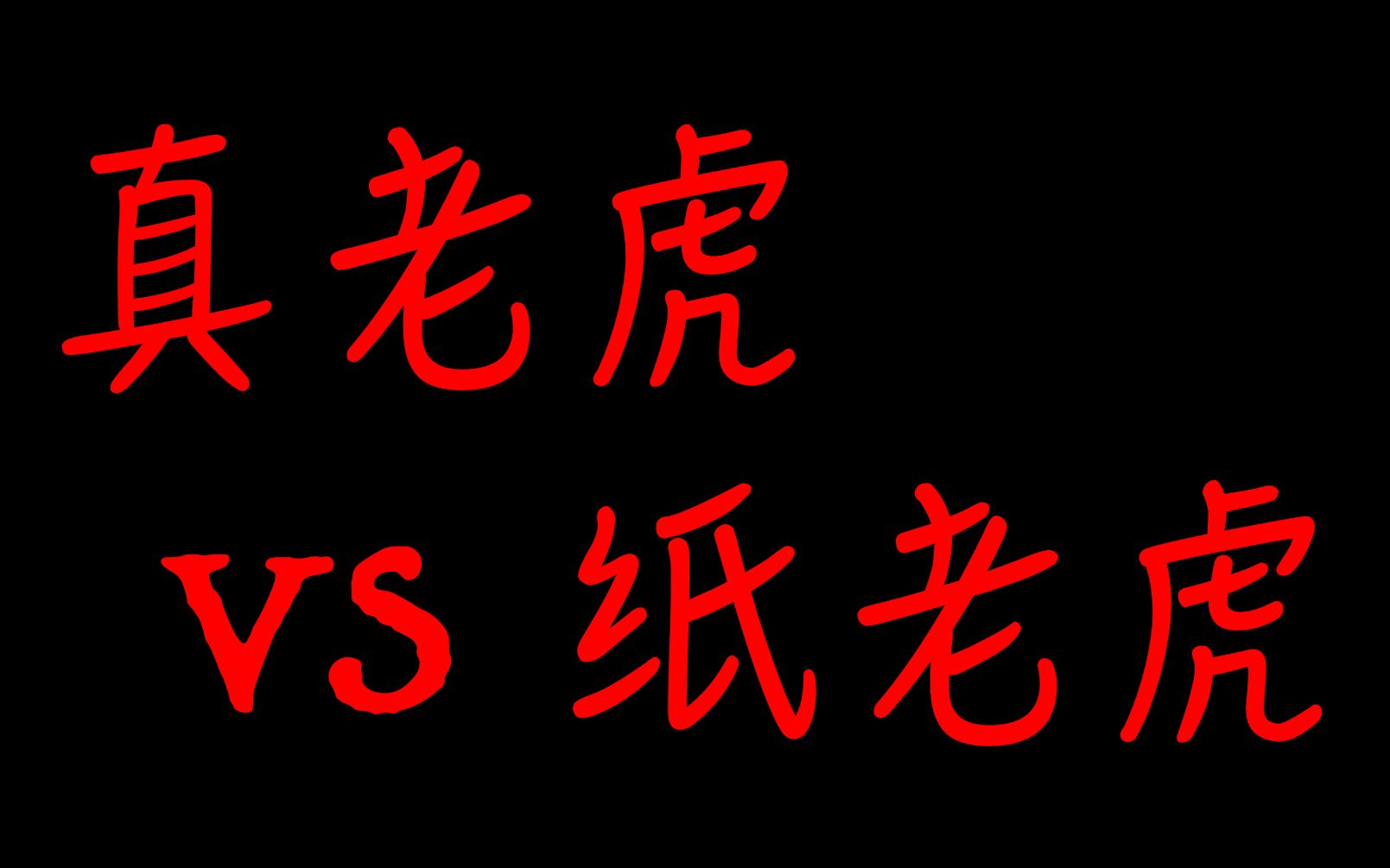 真老虎

VS 纸老虎